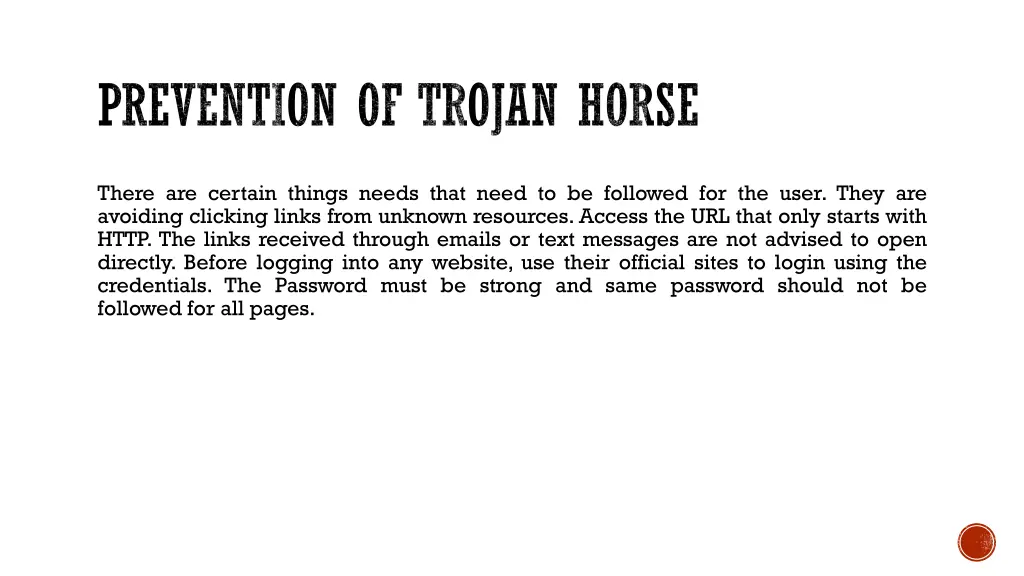 PREVENTION OF TROJAN HORSE

There are certain things needs that need to be followed for the user. They are avoiding clicking links from unknown resources. Access the URL that only starts with HTTP. The links received through emails or text messages are not advised to open directly. Before logging into any website, use their official sites to login using the credentials. The Password must be strong and same password should not be followed for all pages.